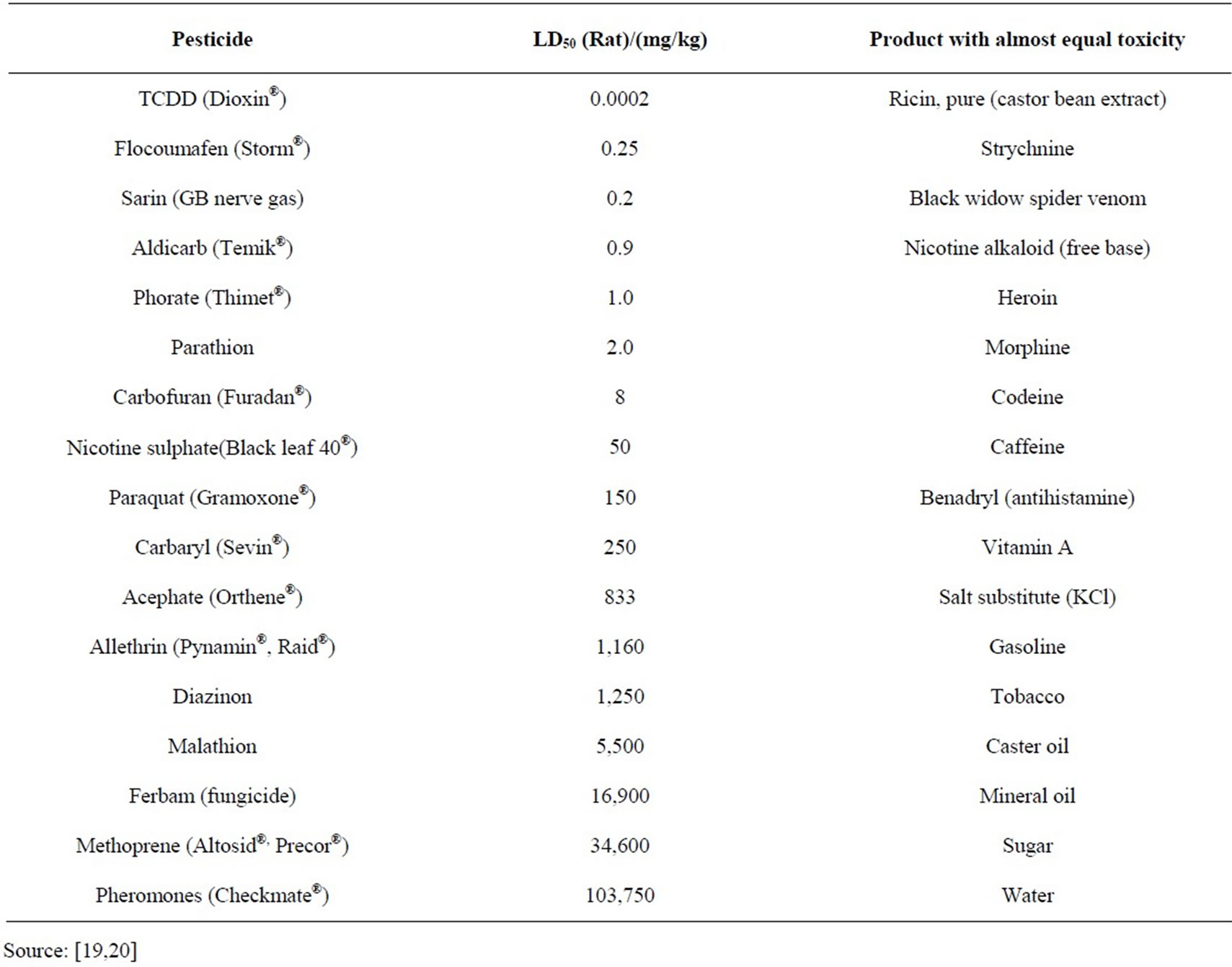 | Pesticide | $LD_{50}$ (Rat)/(mg/kg) | Product with almost equal toxicity |
|---|---|---|
| TCDD (Dioxin®) | 0.0002 | Ricin, pure (castor bean extract) |
| Flocoumafen (Storm®) | 0.25 | Strychnine |
| Sarin (GB nerve gas) | 0.2 | Black widow spider venom |
| Aldicarb (Temik®) | 0.9 | Nicotine alkaloid (free base) |
| Phorate (Thimet®) | 1.0 | Heroin |
| Parathion | 2.0 | Morphine |
| Carbofuran (Furadan®) | 8 | Codeine |
| Nicotine sulphate(Black leaf 40®) | 50 | Caffeine |
| Paraquat (Gramoxone®) | 150 | Benadryl (antihistamine) |
| Carbaryl (Sevin®) | 250 | Vitamin A |
| Acephate (Orthene®) | 833 | Salt substitute (KCl) |
| Allethrin (Pynamin®, Raid®) | 1,160 | Gasoline |
| Diazinon | 1,250 | Tobacco |
| Malathion | 5,500 | Caster oil |
| Ferbam (fungicide) | 16,900 | Mineral oil |
| Methoprene (Altosid®, Precor®) | 34,600 | Sugar |
| Pheromones (Checkmate®) | 103,750 | Water |

Source: [19,20]